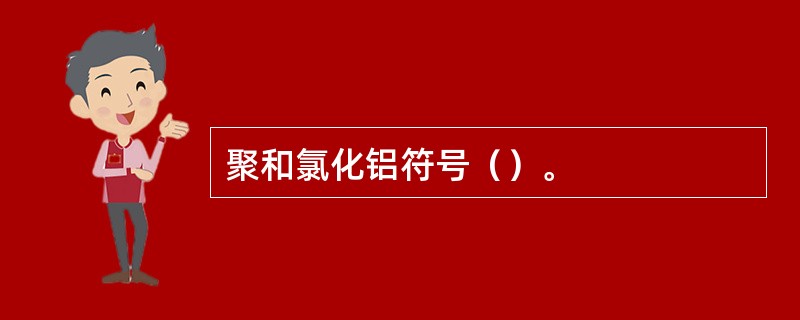 聚和氯化铝符号（）。